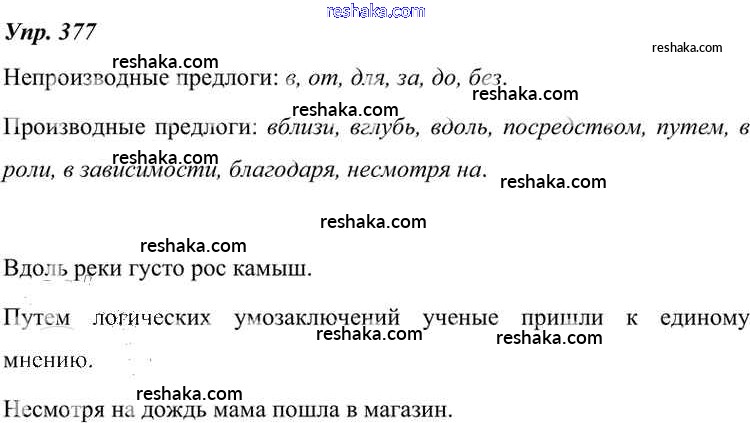 Упр. 377

Непроизводные предлоги: в, от, для, за, до, без.

Производные предлоги: вблизи, вглубь, вдоль, посредством, путем, в роли, в зависимости, благодаря, несмотря на.

Вдоль реки густо рос камыш.

Путем логических умозаключений ученые пришли к единому мнению.

Несмотря на дождь мама пошла в магазин.

reshaka.com